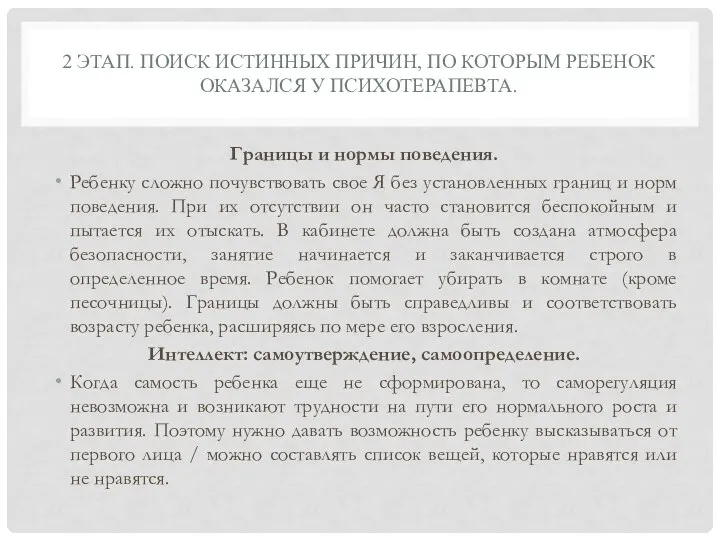 2 ЭТАП. ПОИСК ИСТИННЫХ ПРИЧИН, ПО КОТОРЫМ РЕБЕНОК ОКАЗАЛСЯ У ПСИХОТЕРАПЕВТА.

Границы и нормы поведения.

• Ребенку сложно почувствовать свое Я без установленных границ и норм поведения. При их отсутствии он часто становится беспокойным и пытается их отыскать. В кабинете должна быть создана атмосфера безопасности, занятие начинается и заканчивается строго в определенное время. Ребенок помогает убирать в комнате (кроме песочницы). Границы должны быть справедливы и соответствовать возрасту ребенка, расширяясь по мере его взросления.

Интеллект: самоутверждение, самоопределение.

• Когда самость ребенка еще не сформирована, то саморегуляция невозможна и возникают трудности на пути его нормального роста и развития. Поэтому нужно давать возможность ребенку высказываться от первого лица / можно составлять список вещей, которые нравятся или не нравятся.